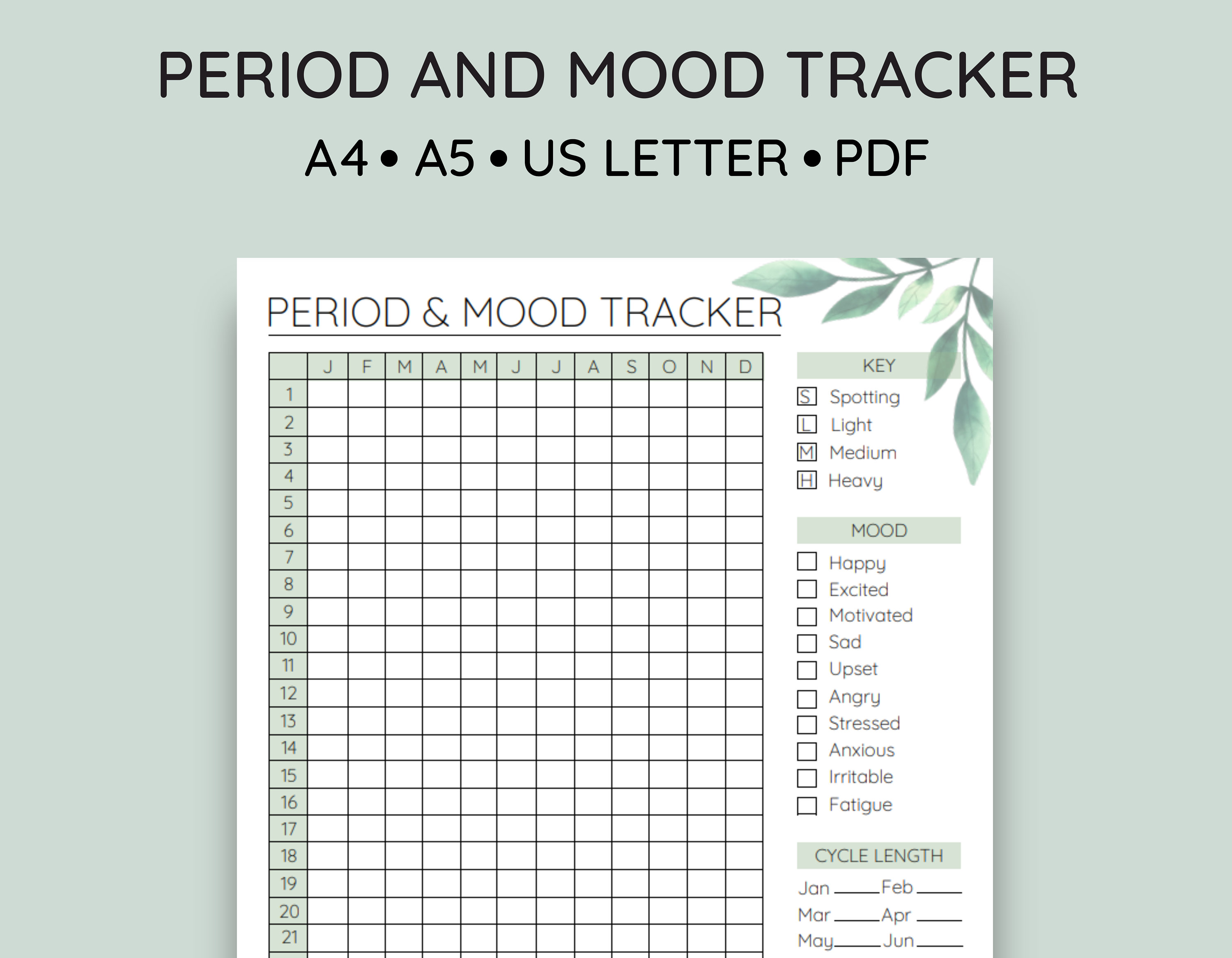 PERIOD AND MOOD TRACKER

A4 • A5 • US LETTER • PDF

PERIOD & MOOD TRACKER

| | J | F | M | A | M | J | J | A | S | O | N | D |
|---|---|---|---|---|---|---|---|---|---|---|---|---|
| 1 | | | | | | | | | | | | |
| 2 | | | | | | | | | | | | |
| 3 | | | | | | | | | | | | |
| 4 | | | | | | | | | | | | |
| 5 | | | | | | | | | | | | |
| 6 | | | | | | | | | | | | |
| 7 | | | | | | | | | | | | |
| 8 | | | | | | | | | | | | |
| 9 | | | | | | | | | | | | |
| 10 | | | | | | | | | | | | |
| 11 | | | | | | | | | | | | |
| 12 | | | | | | | | | | | | |
| 13 | | | | | | | | | | | | |
| 14 | | | | | | | | | | | | |
| 15 | | | | | | | | | | | | |
| 16 | | | | | | | | | | | | |
| 17 | | | | | | | | | | | | |
| 18 | | | | | | | | | | | | |
| 19 | | | | | | | | | | | | |
| 20 | | | | | | | | | | | | |
| 21 | | | | | | | | | | | | |

KEY
S Spotting
L Light
M Medium
H Heavy

MOOD
Happy
Excited
Motivated
Sad
Upset
Angry
Stressed
Anxious
Irritable
Fatigue

CYCLE LENGTH
Jan ____ Feb ____
Mar ____ Apr ____
May ____ Jun ____